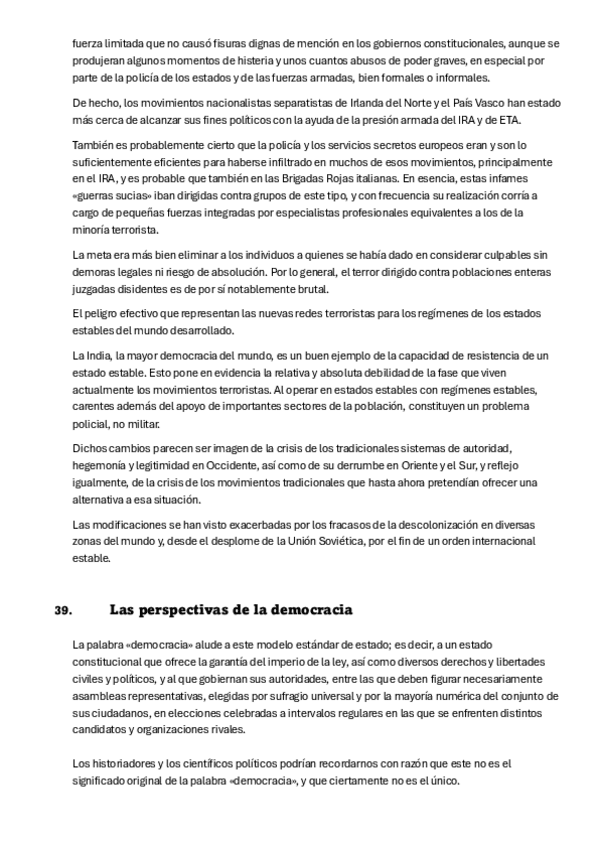 fuerza limitada que no causó fisuras dignas de mención en los gobiernos constitucionales, aunque se produjeran algunos momentos de histeria y unos cuantos abusos de poder graves, en especial por parte de la policía de los estados y de las fuerzas armadas, bien formales o informales.

De hecho, los movimientos nacionalistas separatistas de Irlanda del Norte y el País Vasco han estado más cerca de alcanzar sus fines políticos con la ayuda de la presión armada del IRA y de ETA.

También es probablemente cierto que la policía y los servicios secretos europeos eran y son lo suficientemente eficientes para haberse infiltrado en muchos de esos movimientos, principalmente en el IRA, y es probable que también en las Brigadas Rojas italianas. En esencia, estas infames «guerras sucias» iban dirigidas contra grupos de este tipo, y con frecuencia su realización corría a cargo de pequeñas fuerzas integradas por especialistas profesionales equivalentes a los de la minoría terrorista.

La meta era más bien eliminar a los individuos a quienes se había dado en considerar culpables sin demoras legales ni riesgo de absolución. Por lo general, el terror dirigido contra poblaciones enteras juzgadas disidentes es de por sí notablemente brutal.

El peligro efectivo que representan las nuevas redes terroristas para los regímenes de los estados estables del mundo desarrollado.

La India, la mayor democracia del mundo, es un buen ejemplo de la capacidad de resistencia de un estado estable. Esto pone en evidencia la relativa y absoluta debilidad de la fase que viven actualmente los movimientos terroristas. Al operar en estados estables con regímenes estables, carentes además del apoyo de importantes sectores de la población, constituyen un problema policial, no militar.

Dichos cambios parecen ser imagen de la crisis de los tradicionales sistemas de autoridad, hegemonía y legitimidad en Occidente, así como de su derrumbe en Oriente y el Sur, y reflejo igualmente, de la crisis de los movimientos tradicionales que hasta ahora pretendían ofrecer una alternativa a esa situación.

Las modificaciones se han visto exacerbadas por los fracasos de la descolonización en diversas zonas del mundo y, desde el desplome de la Unión Soviética, por el fin de un orden internacional estable.

39. Las perspectivas de la democracia

La palabra «democracia» alude a este modelo estándar de estado; es decir, a un estado constitucional que ofrece la garantía del imperio de la ley, así como diversos derechos y libertades civiles y políticos, y al que gobiernan sus autoridades, entre las que deben figurar necesariamente asambleas representativas, elegidas por sufragio universal y por la mayoría numérica del conjunto de sus ciudadanos, en elecciones celebradas a intervalos regulares en las que se enfrenten distintos candidatos y organizaciones rivales.

Los historiadores y los científicos políticos podrían recordarnos con razón que este no es el significado original de la palabra «democracia», y que ciertamente no es el único.